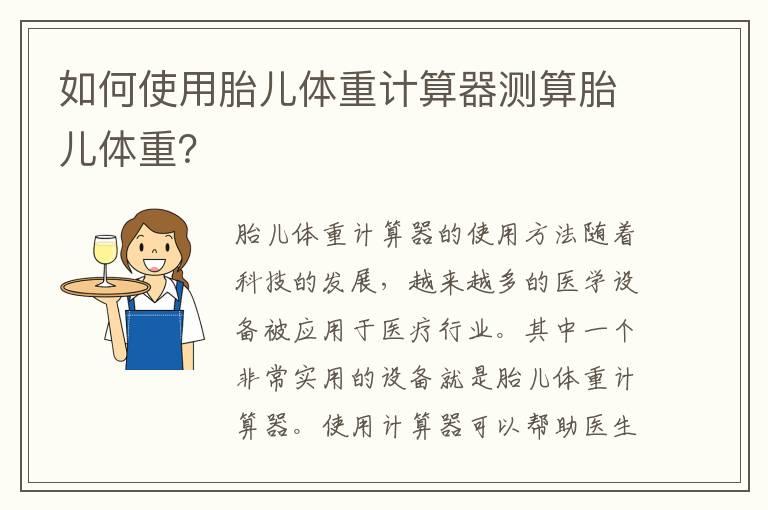 如何使用胎儿体重计算器测算胎儿体重?

胎儿体重计算器的使用方法随着科技的发展，越来越多的医学设备被应用于医疗行业。其中一个非常实用的设备就是胎儿体重计算器。使用计算器可以帮助医生